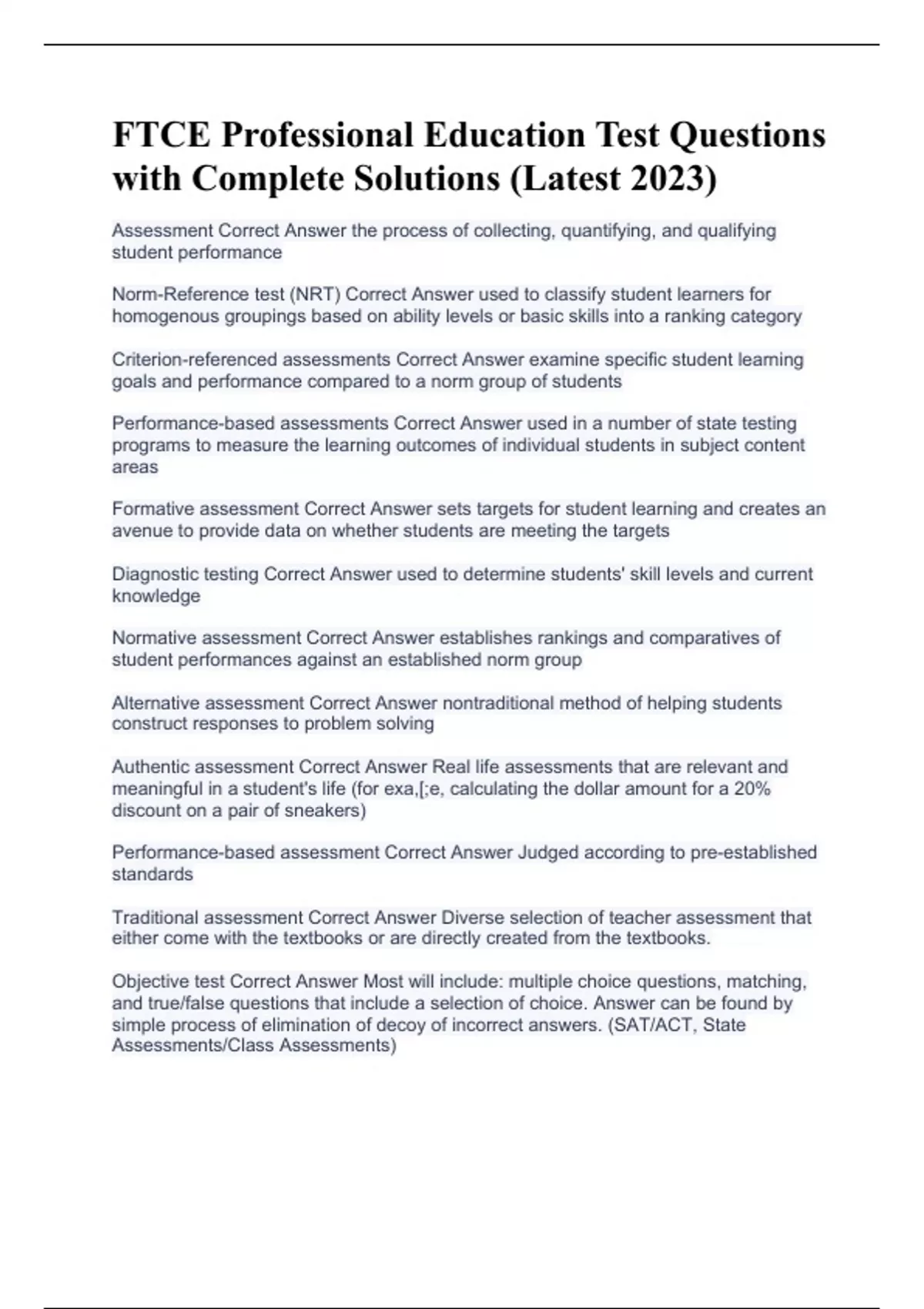 FTCE Professional Education Test Questions with Complete Solutions (Latest 2023)

Assessment Correct Answer the process of collecting, quantifying, and qualifying student performance

Norm-Reference test (NRT) Correct Answer used to classify student learners for homogenous groupings based on ability levels or basic skills into a ranking category

Criterion-referenced assessments Correct Answer examine specific student learning goals and performance compared to a norm group of students

Performance-based assessments Correct Answer used in a number of state testing programs to measure the learning outcomes of individual students in subject content areas

Formative assessment Correct Answer sets targets for student learning and creates an avenue to provide data on whether students are meeting the targets

Diagnostic testing Correct Answer used to determine students' skill levels and current knowledge

Normative assessment Correct Answer establishes rankings and comparatives of student performances against an established norm group

Alternative assessment Correct Answer nontraditional method of helping students construct responses to problem solving

Authentic assessment Correct Answer Real life assessments that are relevant and meaningful in a student's life (for exa,[;e, calculating the dollar amount for a 20% discount on a pair of sneakers)

Performance-based assessment Correct Answer Judged according to pre-established standards

Traditional assessment Correct Answer Diverse selection of teacher assessment that either come with the textbooks or are directly created from the textbooks.

Objective test Correct Answer Most will include: multiple choice questions, matching, and true/false questions that include a selection of choice. Answer can be found by simple process of elimination of decoy of incorrect answers. (SAT/ACT, State Assessments/Class Assessments)